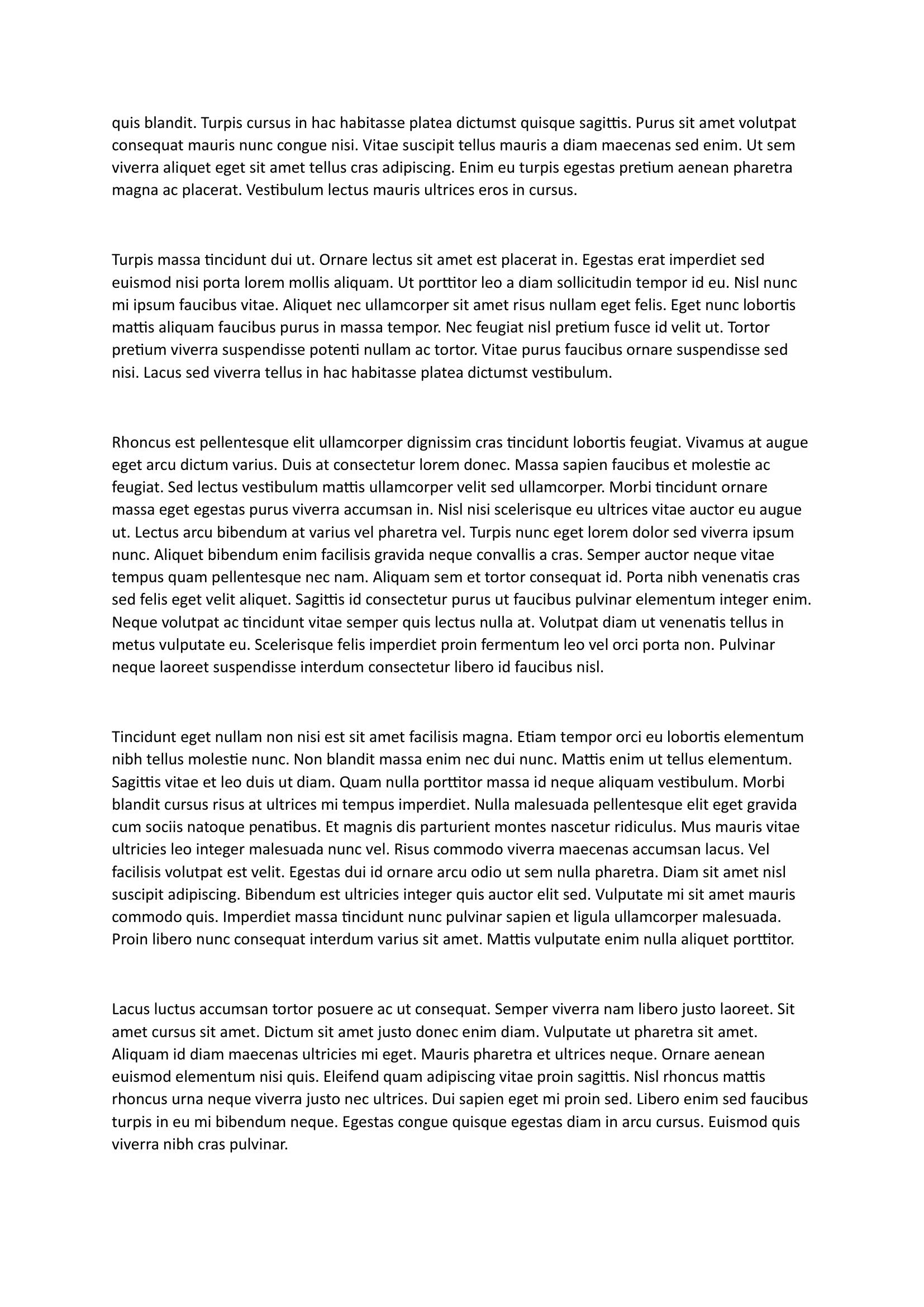 quis blandit. Turpis cursus in hac habitasse platea dictumst quisque sagittis. Purus sit amet volutpat consequat mauris nunc congue nisi. Vitae suscipit tellus mauris a diam maecenas sed enim. Ut sem viverra aliquet eget sit amet tellus cras adipiscing. Enim eu turpis egestas pretium aenean pharetra magna ac placerat. Vestibulum lectus mauris ultrices eros in cursus.

Turpis massa tincidunt dui ut. Ornare lectus sit amet est placerat in. Egestas erat imperdiet sed euismod nisi porta lorem mollis aliquam. Ut porttitor leo a diam sollicitudin tempor id eu. Nisl nunc mi ipsum faucibus vitae. Aliquet nec ullamcorper sit amet risus nullam eget felis. Eget nunc lobortis mattis aliquam faucibus purus in massa tempor. Nec feugiat nisl pretium fusce id velit ut. Tortor pretium viverra suspendisse potenti nullam ac tortor. Vitae purus faucibus ornare suspendisse sed nisi. Lacus sed viverra tellus in hac habitasse platea dictumst vestibulum.

Rhoncus est pellentesque elit ullamcorper dignissim cras tincidunt lobortis feugiat. Vivamus at augue eget arcu dictum varius. Duis at consectetur lorem donec. Massa sapien faucibus et molestie ac feugiat. Sed lectus vestibulum mattis ullamcorper velit sed ullamcorper. Morbi tincidunt ornare massa eget egestas purus viverra accumsan in. Nisl nisi scelerisque eu ultrices vitae auctor eu augue ut. Lectus arcu bibendum at varius vel pharetra vel. Turpis nunc eget lorem dolor sed viverra ipsum nunc. Aliquet bibendum enim facilisis gravida neque convallis a cras. Semper auctor neque vitae tempus quam pellentesque nec nam. Aliquam sem et tortor consequat id. Porta nibh venenatis cras sed felis eget velit aliquet. Sagittis id consectetur purus ut faucibus pulvinar elementum integer enim. Neque volutpat ac tincidunt vitae semper quis lectus nulla at. Volutpat diam ut venenatis tellus in metus vulputate eu. Scelerisque felis imperdiet proin fermentum leo vel orci porta non. Pulvinar neque laoreet suspendisse interdum consectetur libero id faucibus nisl.

Tincidunt eget nullam non nisi est sit amet facilisis magna. Etiam tempor orci eu lobortis elementum nibh tellus molestie nunc. Non blandit massa enim nec dui nunc. Mattis enim ut tellus elementum. Sagittis vitae et leo duis ut diam. Quam nulla porttitor massa id neque aliquam vestibulum. Morbi blandit cursus risus at ultrices mi tempus imperdiet. Nulla malesuada pellentesque elit eget gravida cum sociis natoque penatibus. Et magnis dis parturient montes nascetur ridiculus. Mus mauris vitae ultricies leo integer malesuada nunc vel. Risus commodo viverra maecenas accumsan lacus. Vel facilisis volutpat est velit. Egestas dui id ornare arcu odio ut sem nulla pharetra. Diam sit amet nisl suscipit adipiscing. Bibendum est ultricies integer quis auctor elit sed. Vulputate mi sit amet mauris commodo quis. Imperdiet massa tincidunt nunc pulvinar sapien et ligula ullamcorper malesuada. Proin libero nunc consequat interdum varius sit amet. Mattis vulputate enim nulla aliquet porttitor.

Lacus luctus accumsan tortor posuere ac ut consequat. Semper viverra nam libero justo laoreet. Sit amet cursus sit amet. Dictum sit amet justo donec enim diam. Vulputate ut pharetra sit amet. Aliquam id diam maecenas ultricies mi eget. Mauris pharetra et ultrices neque. Ornare aenean euismod elementum nisi quis. Eleifend quam adipiscing vitae proin sagittis. Nisl rhoncus mattis rhoncus urna neque viverra justo nec ultrices. Dui sapien eget mi proin sed. Libero enim sed faucibus turpis in eu mi bibendum neque. Egestas congue quisque egestas diam in arcu cursus. Euismod quis viverra nibh cras pulvinar.